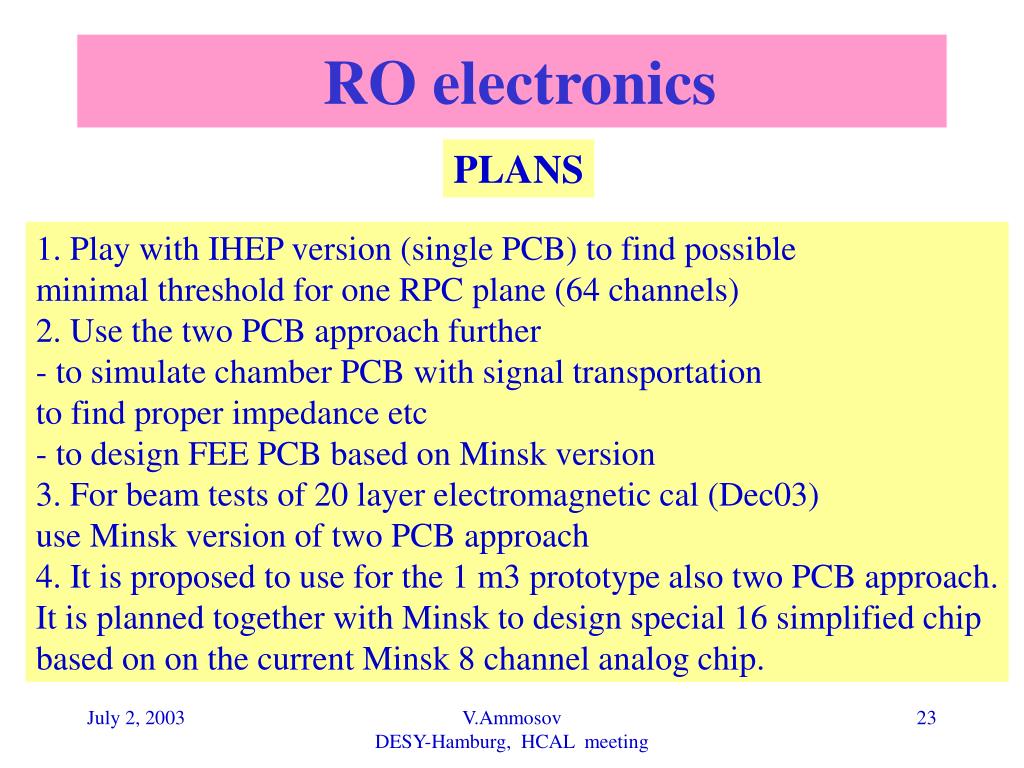 RO electronics

PLANS

1. Play with IHEP version (single PCB) to find possible minimal threshold for one RPC plane (64 channels)
2. Use the two PCB approach further
- to simulate chamber PCB with signal transportation to find proper impedance etc
- to design FEE PCB based on Minsk version
3. For beam tests of 20 layer electromagnetic cal (Dec03) use Minsk version of two PCB approach
4. It is proposed to use for the 1 m3 prototype also two PCB approach. It is planned together with Minsk to design special 16 simplified chip based on on the current Minsk 8 channel analog chip.

July 2, 2003

V.Ammosov
DESY-Hamburg, HCAL meeting

23